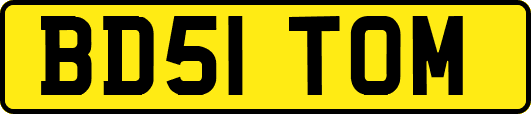 BD51 TOM